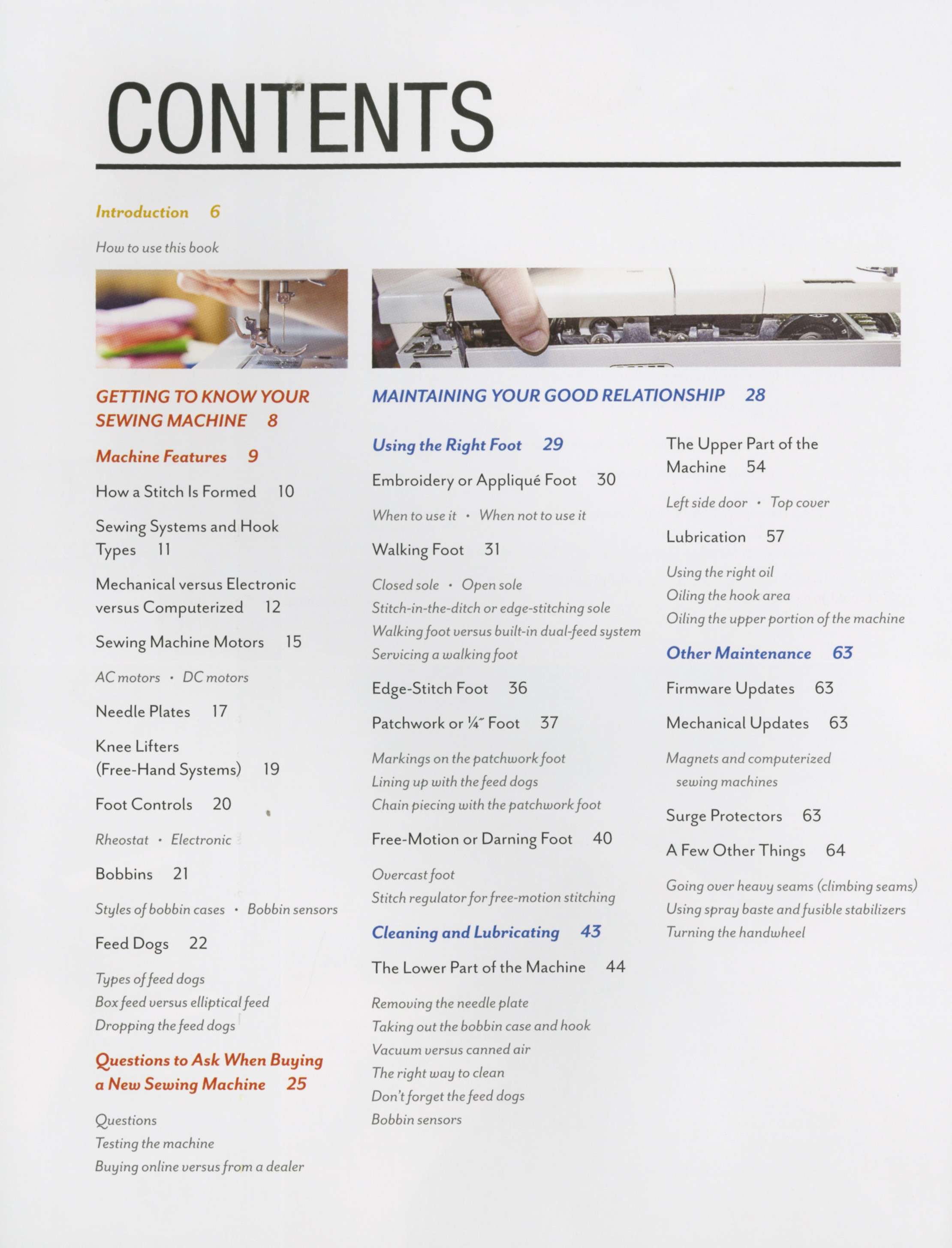 CONTENTS

Introduction 6

How to use this book

GETTING TO KNOW YOUR SEWING MACHINE 8

Machine Features 9

How a Stitch Is Formed 10

Sewing Systems and Hook Types 11

Mechanical versus Electronic versus Computerized 12

Sewing Machine Motors 15

AC motors • DC motors

Needle Plates 17

Knee Lifters (Free-Hand Systems) 19

Foot Controls 20

Rheostat • Electronic

Bobbins 21

Styles of bobbin cases • Bobbin sensors

Feed Dogs 22

Types of feed dogs
Box feed versus elliptical feed
Dropping the feed dogs

Questions to Ask When Buying a New Sewing Machine 25

Questions
Testing the machine
Buying online versus from a dealer

MAINTAINING YOUR GOOD RELATIONSHIP 28

Using the Right Foot 29

Embroidery or Appliqué Foot 30

When to use it • When not to use it

Walking Foot 31

Closed sole • Open sole
Stitch-in-the-ditch or edge-stitching sole
Walking foot versus built-in dual-feed system
Servicing a walking foot

Edge-Stitch Foot 36

Patchwork or ¼″ Foot 37

Markings on the patchwork foot
Lining up with the feed dogs
Chain piecing with the patchwork foot

Free-Motion or Darning Foot 40

Overcast foot
Stitch regulator for free-motion stitching

Cleaning and Lubricating 43

The Lower Part of the Machine 44

Removing the needle plate
Taking out the bobbin case and hook
Vacuum versus canned air
The right way to clean
Don't forget the feed dogs
Bobbin sensors

The Upper Part of the Machine 54

Left side door • Top cover

Lubrication 57

Using the right oil
Oiling the hook area
Oiling the upper portion of the machine

Other Maintenance 63

Firmware Updates 63

Mechanical Updates 63

Magnets and computerized sewing machines

Surge Protectors 63

A Few Other Things 64

Going over heavy seams (climbing seams)
Using spray baste and fusible stabilizers
Turning the handwheel